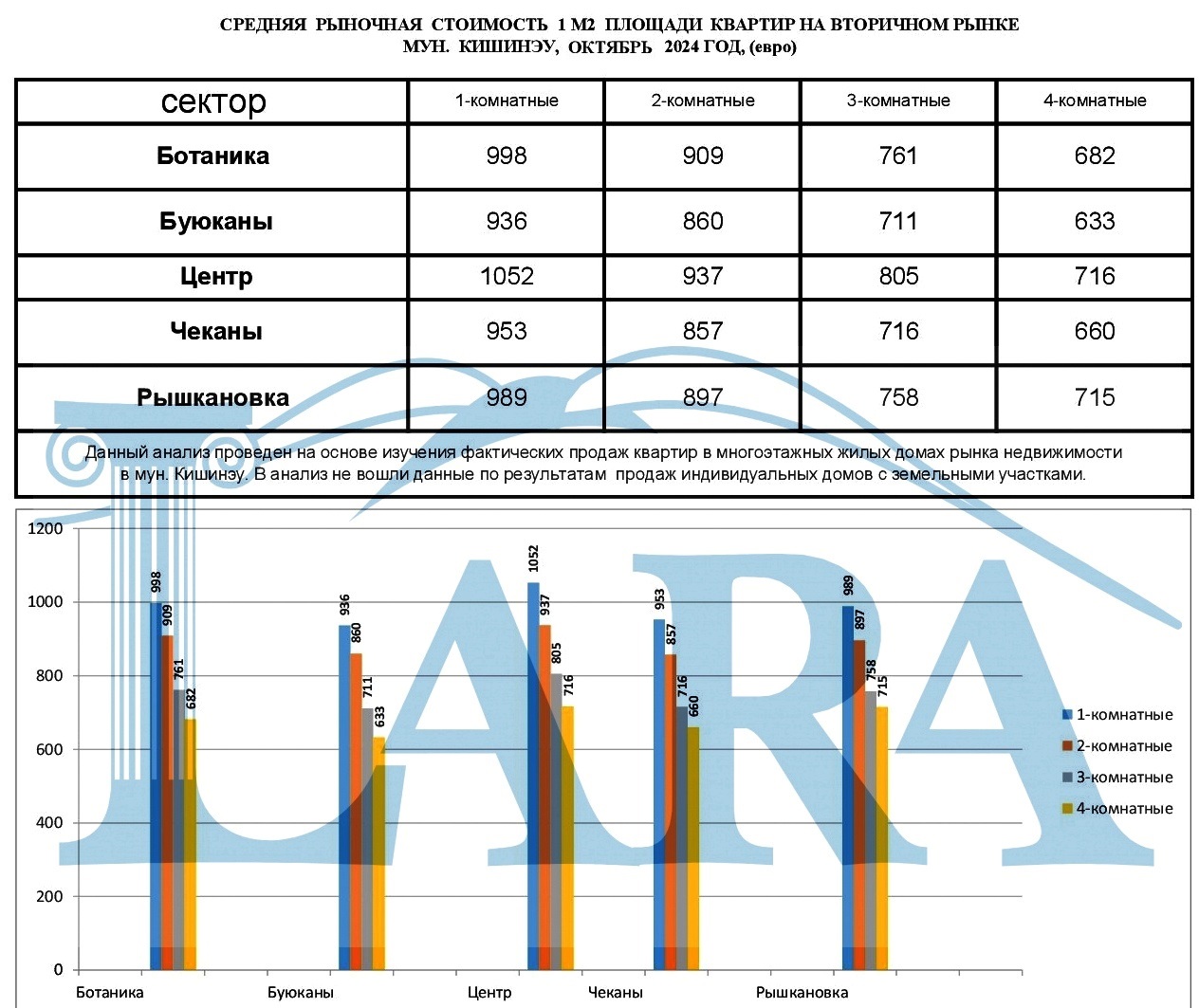 СРЕДНЯЯ РЫНОЧНАЯ СТОИМОСТЬ 1 М2 ПЛОЩАДИ КВАРТИР НА ВТОРИЧНОМ РЫНКЕ МУН. КИШИНЭУ, ОКТЯБРЬ 2024 ГОД, (евро)

| сектор | 1-комнатные | 2-комнатные | 3-комнатные | 4-комнатные |
|---|---|---|---|---|
| Ботаника | 998 | 909 | 761 | 682 |
| Буюканы | 936 | 860 | 711 | 633 |
| Центр | 1052 | 937 | 805 | 716 |
| Чеканы | 953 | 857 | 716 | 660 |
| Рышкановка | 989 | 897 | 758 | 715 |

Данный анализ проведен на основе изучения фактических продаж квартир в многоэтажных жилых домах рынка недвижимости в мун. Кишинэу. В анализ не вошли данные по результатам продаж индивидуальных домов с земельными участками.

1200
1000
800
600
400
200
0

998 909 761 682
936 860 711 633
1052 937 805 716
953 857 716 660
989 897 758 715

Ботаника Буюканы Центр Чеканы Рышкановка

1-комнатные
2-комнатные
3-комнатные
4-комнатные

LARA